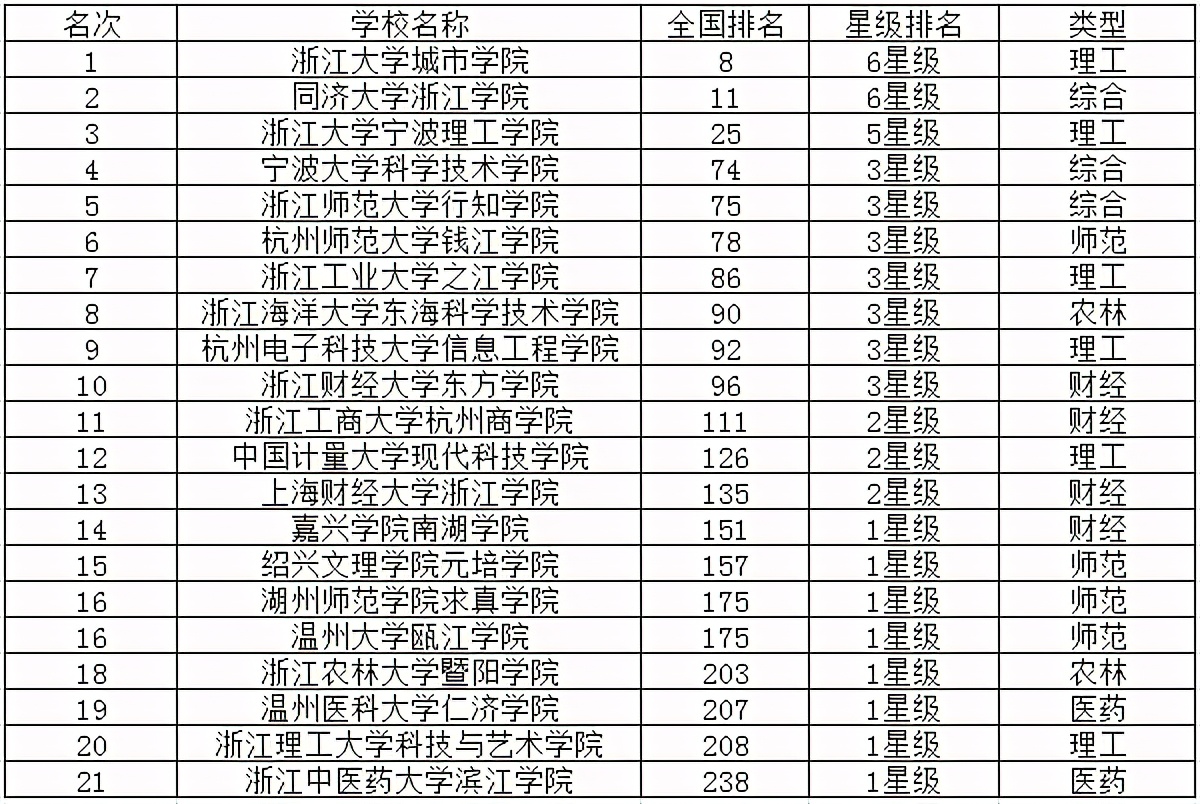 | 名次 | 学校名称 | 全国排名 | 星级排名 | 类型 |
|---|---|---|---|---|
| 1 | 浙江大学城市学院 | 8 | 6星级 | 理工 |
| 2 | 同济大学浙江学院 | 11 | 6星级 | 综合 |
| 3 | 浙江大学宁波理工学院 | 25 | 5星级 | 理工 |
| 4 | 宁波大学科学技术学院 | 74 | 3星级 | 综合 |
| 5 | 浙江师范大学行知学院 | 75 | 3星级 | 综合 |
| 6 | 杭州师范大学钱江学院 | 78 | 3星级 | 师范 |
| 7 | 浙江工业大学之江学院 | 86 | 3星级 | 理工 |
| 8 | 浙江海洋大学东海科学技术学院 | 90 | 3星级 | 农林 |
| 9 | 杭州电子科技大学信息工程学院 | 92 | 3星级 | 理工 |
| 10 | 浙江财经大学东方学院 | 96 | 3星级 | 财经 |
| 11 | 浙江工商大学杭州商学院 | 111 | 2星级 | 财经 |
| 12 | 中国计量大学现代科技学院 | 126 | 2星级 | 理工 |
| 13 | 上海财经大学浙江学院 | 135 | 2星级 | 财经 |
| 14 | 嘉兴学院南湖学院 | 151 | 1星级 | 财经 |
| 15 | 绍兴文理学院元培学院 | 157 | 1星级 | 师范 |
| 16 | 湖州师范学院求真学院 | 175 | 1星级 | 师范 |
| 16 | 温州大学瓯江学院 | 175 | 1星级 | 师范 |
| 18 | 浙江农林大学暨阳学院 | 203 | 1星级 | 农林 |
| 19 | 温州医科大学仁济学院 | 207 | 1星级 | 医药 |
| 20 | 浙江理工大学科技与艺术学院 | 208 | 1星级 | 理工 |
| 21 | 浙江中医药大学滨江学院 | 238 | 1星级 | 医药 |